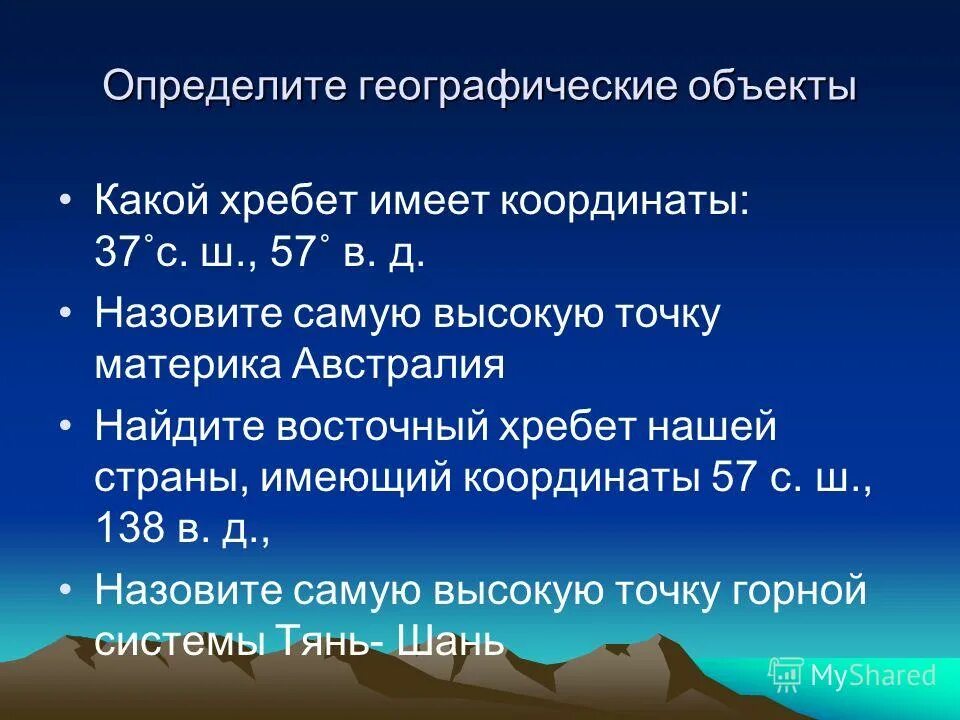 Определите географические объекты

• Какой хребет имеет координаты: 37˚с. ш., 57˚ в. д.

• Назовите самую высокую точку материка Австралия

• Найдите восточный хребет нашей страны, имеющий координаты 57 с. ш., 138 в. д.,

• Назовите самую высокую точку горной системы Тянь- Шань

MyShared